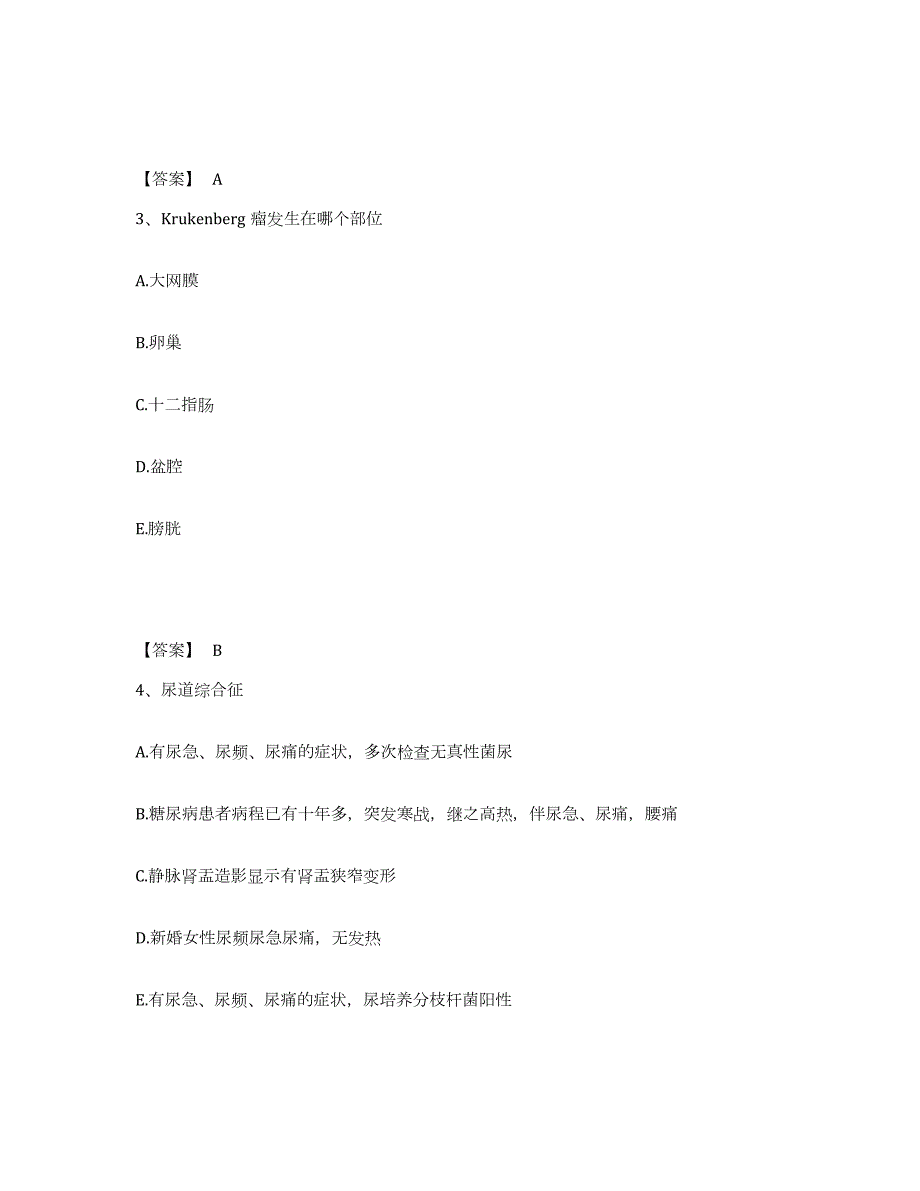 【答案】 A

3、Krukenberg 瘤发生在哪个部位

A.大网膜

B.卵巢

C.十二指肠

D.盆腔

E.膀胱

【答案】 B

4、尿道综合征

A.有尿急、尿频、尿痛的症状，多次检查无真性菌尿

B.糖尿病患者病程已有十年多，突发寒战，继之高热，伴尿急、尿痛，腰痛

C.静脉肾盂造影显示有肾盂狭窄变形

D.新婚女性尿频尿急尿痛，无发热

E.有尿急、尿频、尿痛的症状，尿培养分枝杆菌阳性